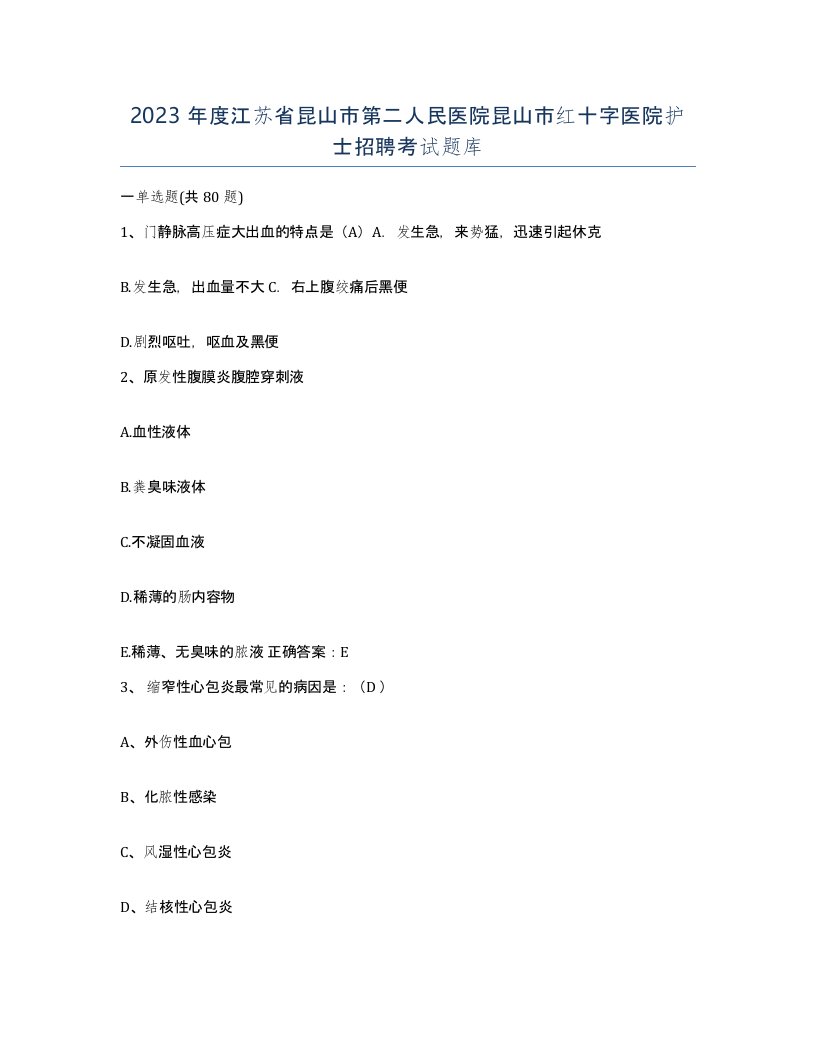 2023 年度江苏省昆山市第二人民医院昆山市红十字医院护士招聘考试题库

一单选题(共 80 题)

1、门静脉高压症大出血的特点是（A）A. 发生急，来势猛，迅速引起休克

B.发生急，出血量不大 C. 右上腹绞痛后黑便

D.剧烈呕吐，呕血及黑便

2、原发性腹膜炎腹腔穿刺液

A.血性液体

B.粪臭味液体

C.不凝固血液

D.稀薄的肠内容物

E.稀薄、无臭味的脓液 正确答案：E

3、 缩窄性心包炎最常见的病因是：（D ）

A、外伤性血心包

B、化脓性感染

C、风湿性心包炎

D、结核性心包炎